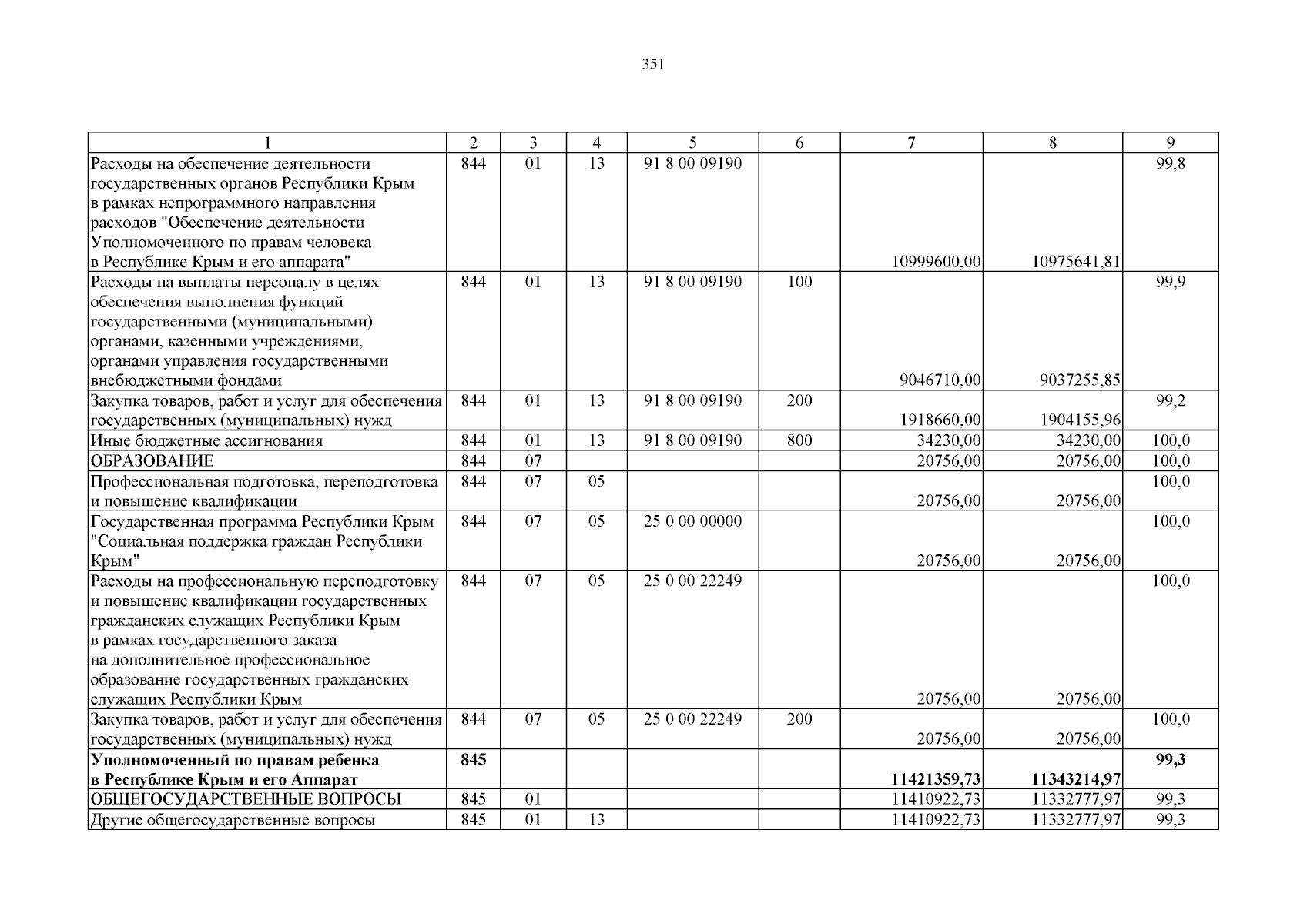 351

| 1 | 2 | 3 | 4 | 5 | 6 | 7 | 8 | 9 |
|---|---|---|---|---|---|---|---|---|
| Расходы на обеспечение деятельности государственных органов Республики Крым в рамках непрограммного направления расходов "Обеспечение деятельности Уполномоченного по правам человека в Республике Крым и его аппарата" | 844 | 01 | 13 | 91 8 00 09190 | | 10999600,00 | 10975641,81 | 99,8 |
| Расходы на выплаты персоналу в целях обеспечения выполнения функций государственными (муниципальными) органами, казенными учреждениями, органами управления государственными внебюджетными фондами | 844 | 01 | 13 | 91 8 00 09190 | 100 | 9046710,00 | 9037255,85 | 99,9 |
| Закупка товаров, работ и услуг для обеспечения государственных (муниципальных) нужд | 844 | 01 | 13 | 91 8 00 09190 | 200 | 1918660,00 | 1904155,96 | 99,2 |
| Иные бюджетные ассигнования | 844 | 01 | 13 | 91 8 00 09190 | 800 | 34230,00 | 34230,00 | 100,0 |
| ОБРАЗОВАНИЕ | 844 | 07 | | | | 20756,00 | 20756,00 | 100,0 |
| Профессиональная подготовка, переподготовка и повышение квалификации | 844 | 07 | 05 | | | 20756,00 | 20756,00 | 100,0 |
| Государственная программа Республики Крым "Социальная поддержка граждан Республики Крым" | 844 | 07 | 05 | 25 0 00 00000 | | 20756,00 | 20756,00 | 100,0 |
| Расходы на профессиональную переподготовку и повышение квалификации государственных гражданских служащих Республики Крым в рамках государственного заказа на дополнительное профессиональное образование государственных гражданских служащих Республики Крым | 844 | 07 | 05 | 25 0 00 22249 | | 20756,00 | 20756,00 | 100,0 |
| Закупка товаров, работ и услуг для обеспечения государственных (муниципальных) нужд | 844 | 07 | 05 | 25 0 00 22249 | 200 | 20756,00 | 20756,00 | 100,0 |
| **Уполномоченный по правам ребенка в Республике Крым и его Аппарат** | **845** | | | | | **11421359,73** | **11343214,97** | **99,3** |
| ОБЩЕГОСУДАРСТВЕННЫЕ ВОПРОСЫ | 845 | 01 | | | | 11410922,73 | 11332777,97 | 99,3 |
| Другие общегосударственные вопросы | 845 | 01 | 13 | | | 11410922,73 | 11332777,97 | 99,3 |